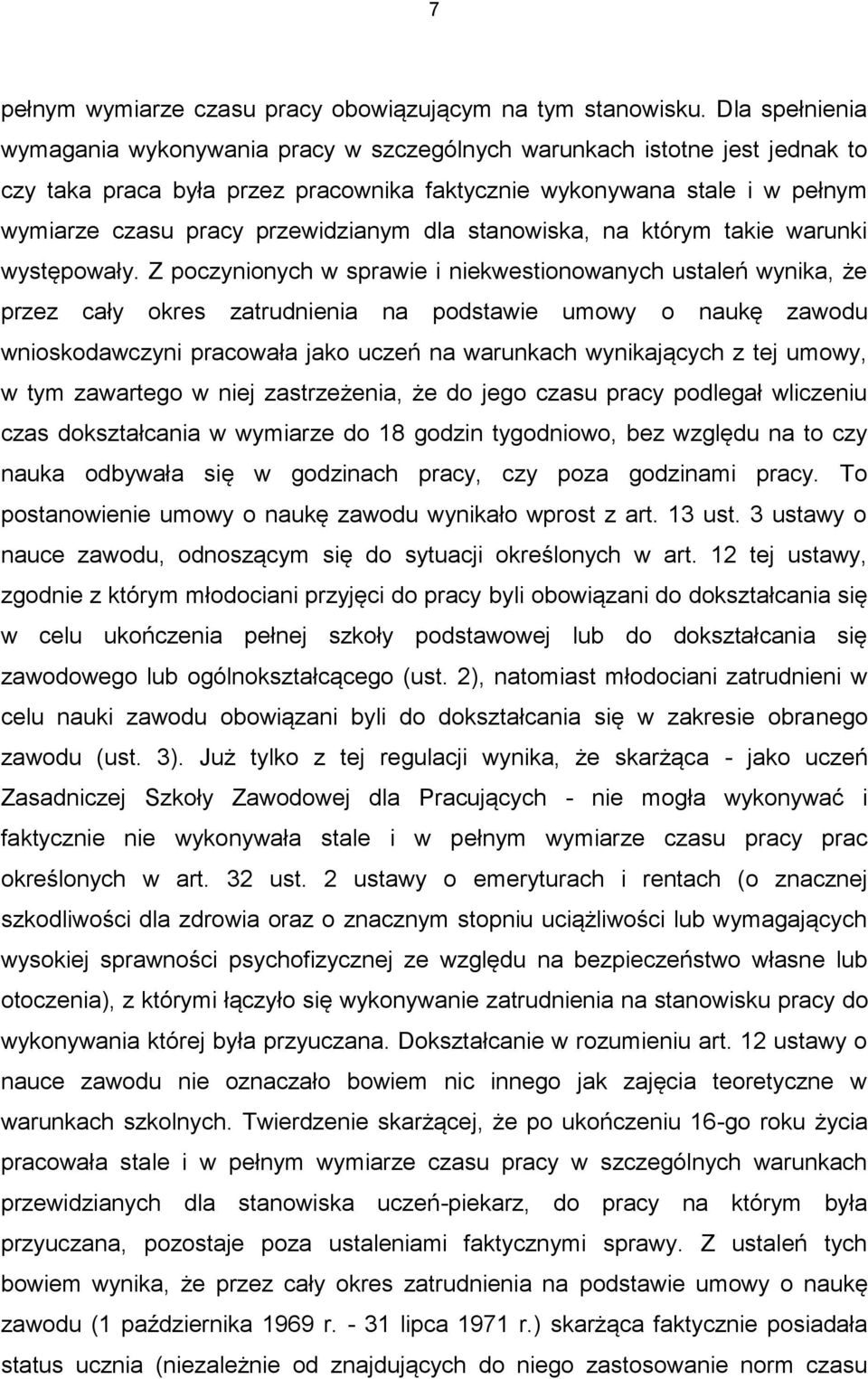 7

pełnym wymiarze czasu pracy obowiązującym na tym stanowisku. Dla spełnienia wymagania wykonywania pracy w szczególnych warunkach istotne jest jednak to czy taka praca była przez pracownika faktycznie wykonywana stale i w pełnym wymiarze czasu pracy przewidzianym dla stanowiska, na którym takie warunki występowały. Z poczynionych w sprawie i niekwestionowanych ustaleń wynika, że przez cały okres zatrudnienia na podstawie umowy o naukę zawodu wnioskodawczyni pracowała jako uczeń na warunkach wynikających z tej umowy, w tym zawartego w niej zastrzeżenia, że do jego czasu pracy podlegał wliczeniu czas dokształcania w wymiarze do 18 godzin tygodniowo, bez względu na to czy nauka odbywała się w godzinach pracy, czy poza godzinami pracy. To postanowienie umowy o naukę zawodu wynikało wprost z art. 13 ust. 3 ustawy o nauce zawodu, odnoszącym się do sytuacji określonych w art. 12 tej ustawy, zgodnie z którym młodociani przyjęci do pracy byli obowiązani do dokształcania się w celu ukończenia pełnej szkoły podstawowej lub do dokształcania się zawodowego lub ogólnokształcącego (ust. 2), natomiast młodociani zatrudnieni w celu nauki zawodu obowiązani byli do dokształcania się w zakresie obranego zawodu (ust. 3). Już tylko z tej regulacji wynika, że skarżąca - jako uczeń Zasadniczej Szkoły Zawodowej dla Pracujących - nie mogła wykonywać i faktycznie nie wykonywała stale i w pełnym wymiarze czasu pracy prac określonych w art. 32 ust. 2 ustawy o emeryturach i rentach (o znacznej szkodliwości dla zdrowia oraz o znacznym stopniu uciążliwości lub wymagających wysokiej sprawności psychofizycznej ze względu na bezpieczeństwo własne lub otoczenia), z którymi łączyło się wykonywanie zatrudnienia na stanowisku pracy do wykonywania której była przyuczana. Dokształcanie w rozumieniu art. 12 ustawy o nauce zawodu nie oznaczało bowiem nic innego jak zajęcia teoretyczne w warunkach szkolnych. Twierdzenie skarżącej, że po ukończeniu 16-go roku życia pracowała stale i w pełnym wymiarze czasu pracy w szczególnych warunkach przewidzianych dla stanowiska uczeń-piekarz, do pracy na którym była przyuczana, pozostaje poza ustaleniami faktycznymi sprawy. Z ustaleń tych bowiem wynika, że przez cały okres zatrudnienia na podstawie umowy o naukę zawodu (1 października 1969 r. - 31 lipca 1971 r.) skarżąca faktycznie posiadała status ucznia (niezależnie od znajdujących do niego zastosowanie norm czasu